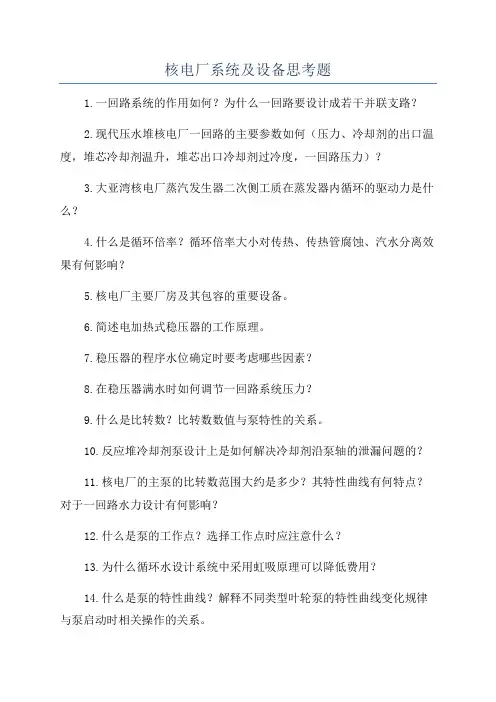 核电厂系统及设备思考题

1.一回路系统的作用如何？为什么一回路要设计成若干并联支路？

2.现代压水堆核电厂一回路的主要参数如何（压力、冷却剂的出口温度，堆芯冷却剂温升，堆芯出口冷却剂过冷度，一回路压力）？

3.大亚湾核电厂蒸汽发生器二次侧工质在蒸发器内循环的驱动力是什么？

4.什么是循环倍率？循环倍率大小对传热、传热管腐蚀、汽水分离效果有何影响？

5.核电厂主要厂房及其包容的重要设备。

6.简述电加热式稳压器的工作原理。

7.稳压器的程序水位确定时要考虑哪些因素？

8.在稳压器满水时如何调节一回路系统压力？

9.什么是比转数？比转数数值与泵特性的关系。

10.反应堆冷却剂泵设计上是如何解决冷却剂沿泵轴的泄漏问题的？

11.核电厂的主泵的比转数范围大约是多少？其特性曲线有何特点？对于一回路水力设计有何影响？

12.什么是泵的工作点？选择工作点时应注意什么？

13.为什么循环水设计系统中采用虹吸原理可以降低费用？

14.什么是泵的特性曲线？解释不同类型叶轮泵的特性曲线变化规律与泵启动时相关操作的关系。